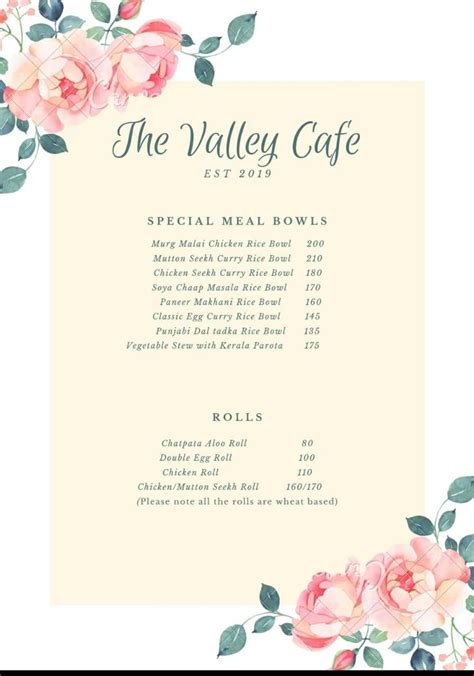 The Valley Cafe

EST 2019

SPECIAL MEAL BOWLS

Murg Malai Chicken Rice Bowl 200
Mutton Seekh Curry Rice Bowl 210
Chicken Seekh Curry Rice Bowl 180
Soya Chaap Masala Rice Bowl 170
Paneer Makhani Rice Bowl 160
Classic Egg Curry Rice Bowl 145
Punjabi Dal tadka Rice Bowl 135
Vegetable Stew with Kerala Parota 175

ROLLS

Chatpata Aloo Roll 80
Double Egg Roll 100
Chicken Roll 110
Chicken/Mutton Seekh Roll 160/170
(Please note all the rolls are wheat based)